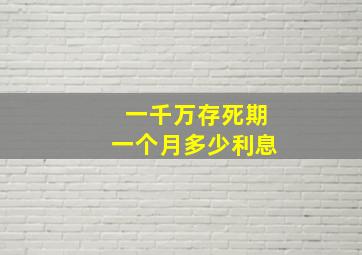 一千万存死期
一个月多少利息